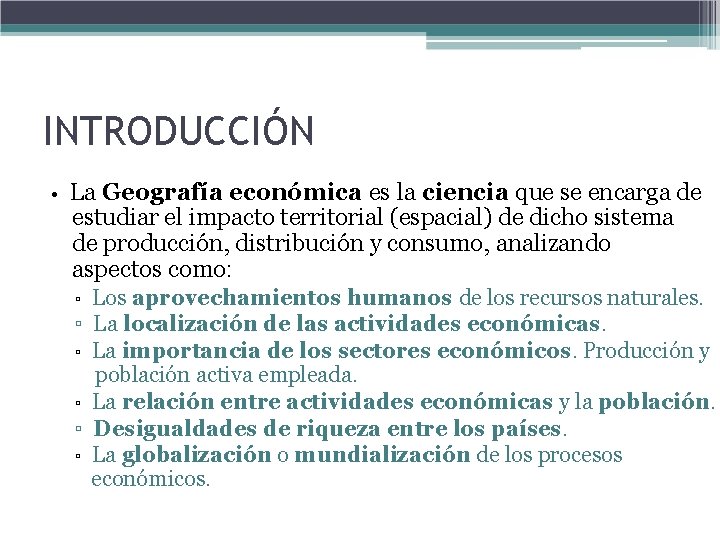 INTRODUCCIÓN

• La Geografía económica es la ciencia que se encarga de estudiar el impacto territorial (espacial) de dicho sistema de producción, distribución y consumo, analizando aspectos como:
▫ Los aprovechamientos humanos de los recursos naturales.
▫ La localización de las actividades económicas.
▫ La importancia de los sectores económicos. Producción y población activa empleada.
▫ La relación entre actividades económicas y la población.
▫ Desigualdades de riqueza entre los países.
▫ La globalización o mundialización de los procesos económicos.